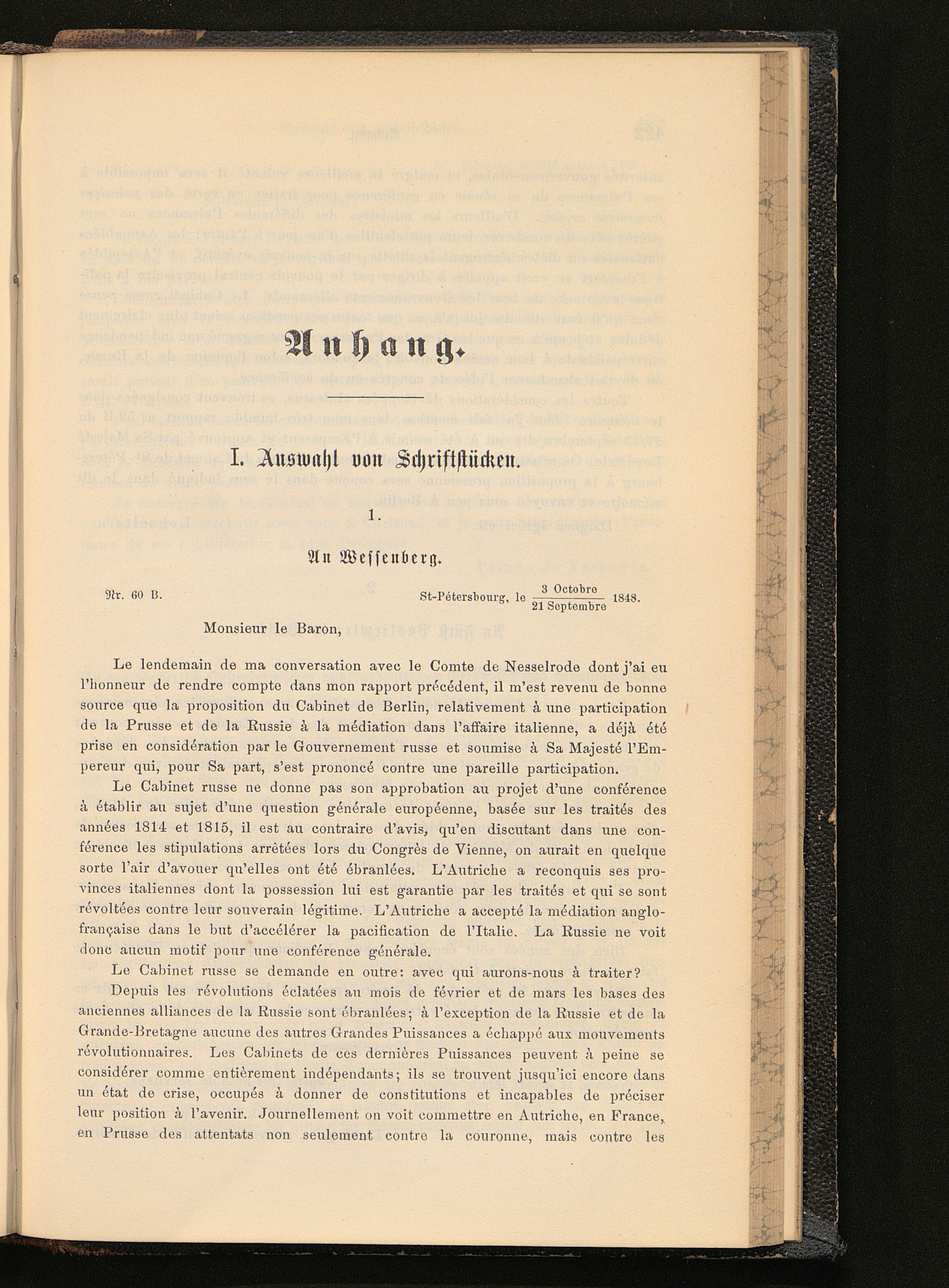 Anhang.

I. Auswahl von Schriftstücken.

1.

An Wessenberg.

Nr. 60 B. St-Pétersbourg, le $\frac{3 \text{ Octobre}}{21 \text{ Septembre}}$ 1848.

Monsieur le Baron,

Le lendemain de ma conversation avec le Comte de Nesselrode dont j'ai eu l'honneur de rendre compte dans mon rapport précédent, il m'est revenu de bonne source que la proposition du Cabinet de Berlin, relativement à une participation de la Prusse et de la Russie à la médiation dans l'affaire italienne, a déjà été prise en considération par le Gouvernement russe et soumise à Sa Majesté l'Empereur qui, pour Sa part, s'est prononcé contre une pareille participation.

Le Cabinet russe ne donne pas son approbation au projet d'une conférence à établir au sujet d'une question générale européenne, basée sur les traités des années 1814 et 1815, il est au contraire d'avis, qu'en discutant dans une conférence les stipulations arrêtées lors du Congrès de Vienne, on aurait en quelque sorte l'air d'avouer qu'elles ont été ébranlées. L'Autriche a reconquis ses provinces italiennes dont la possession lui est garantie par les traités et qui se sont révoltées contre leur souverain légitime. L'Autriche a accepté la médiation anglo-française dans le but d'accélérer la pacification de l'Italie. La Russie ne voit donc aucun motif pour une conférence générale.

Le Cabinet russe se demande en outre: avec qui aurons-nous à traiter?

Depuis les révolutions éclatées au mois de février et de mars les bases des anciennes alliances de la Russie sont ébranlées; à l'exception de la Russie et de la Grande-Bretagne aucune des autres Grandes Puissances a échappé aux mouvements révolutionnaires. Les Cabinets de ces dernières Puissances peuvent à peine se considérer comme entièrement indépendants; ils se trouvent jusqu'ici encore dans un état de crise, occupés à donner de constitutions et incapables de préciser leur position à l'avenir. Journellement on voit commettre en Autriche, en France, en Prusse des attentats non seulement contre la couronne, mais contre les